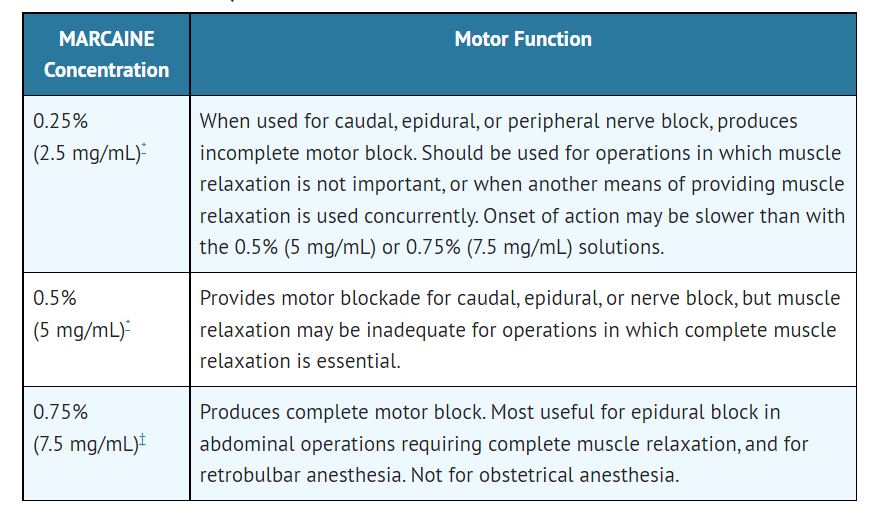 | MARCAINE Concentration | Motor Function |
|---|---|
| 0.25% (2.5 mg/mL)* | When used for caudal, epidural, or peripheral nerve block, produces incomplete motor block. Should be used for operations in which muscle relaxation is not important, or when another means of providing muscle relaxation is used concurrently. Onset of action may be slower than with the 0.5% (5 mg/mL) or 0.75% (7.5 mg/mL) solutions. |
| 0.5% (5 mg/mL)* | Provides motor blockade for caudal, epidural, or nerve block, but muscle relaxation may be inadequate for operations in which complete muscle relaxation is essential. |
| 0.75% (7.5 mg/mL)‡ | Produces complete motor block. Most useful for epidural block in abdominal operations requiring complete muscle relaxation, and for retrobulbar anesthesia. Not for obstetrical anesthesia. |